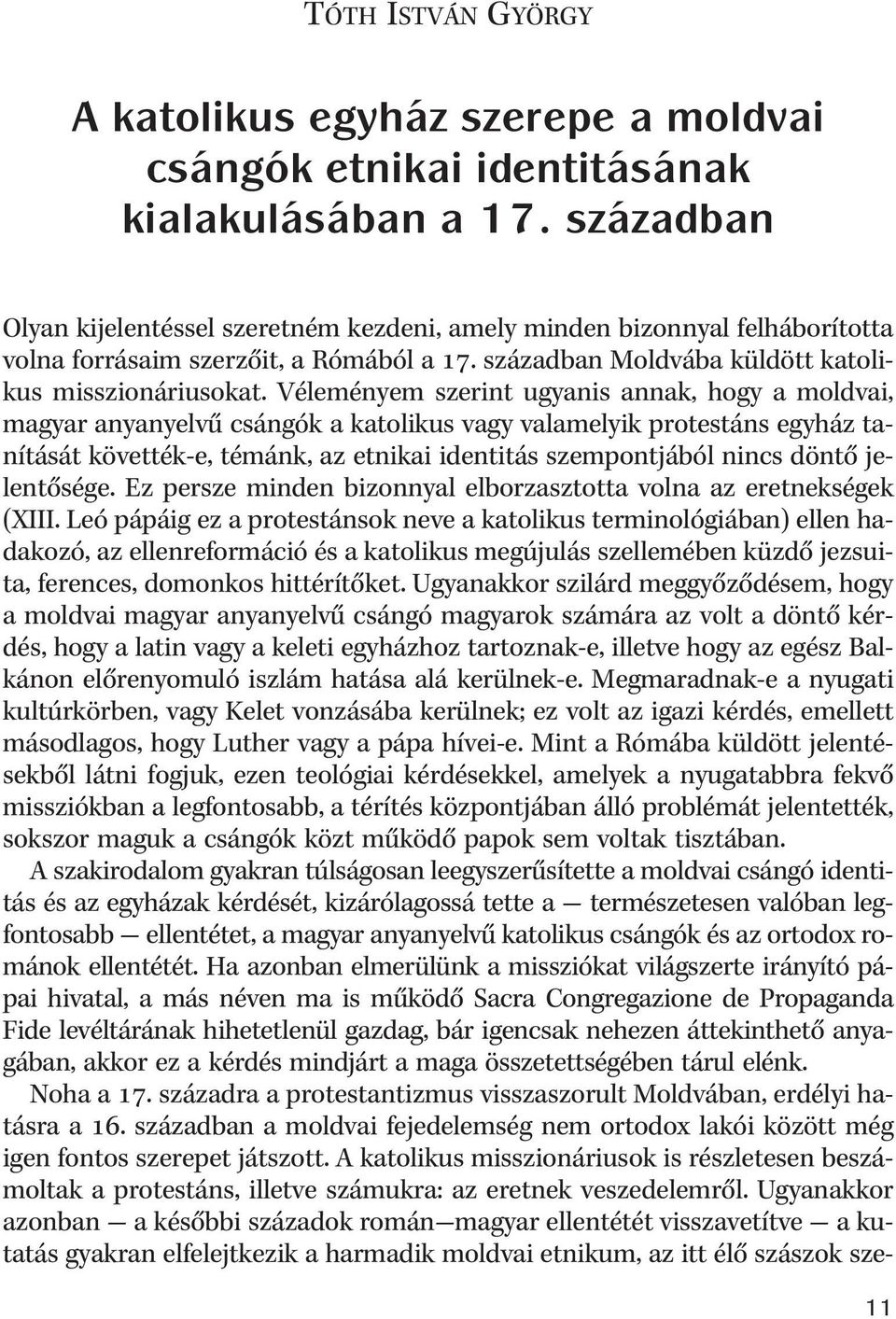 TÓTH ISTVÁN GYÖRGY

A katolikus egyház szerepe a moldvai csángók etnikai identitásának kialakulásában a 17. században

Olyan kijelentéssel szeretném kezdeni, amely minden bizonnyal felháborította volna forrásaim szerzőit, a Rómából a 17. században Moldvába küldött katolikus misszionáriusokat. Véleményem szerint ugyanis annak, hogy a moldvai, magyar anyanyelvű csángók a katolikus vagy valamelyik protestáns egyház tanítását követték-e, témánk, az etnikai identitás szempontjából nincs döntő jelentősége. Ez persze minden bizonnyal elborzasztotta volna az eretnekségek (XIII. Leó pápáig ez a protestánsok neve a katolikus terminológiában) ellen hadakozó, az ellenreformáció és a katolikus megújulás szellemében küzdő jezsuita, ferences, domonkos hittérítőket. Ugyanakkor szilárd meggyőződésem, hogy a moldvai magyar anyanyelvű csángó magyarok számára az volt a döntő kérdés, hogy a latin vagy a keleti egyházhoz tartoznak-e, illetve hogy az egész Balkánon előrenyomuló iszlám hatása alá kerülnek-e. Megmaradnak-e a nyugati kultúrkörben, vagy Kelet vonzásába kerülnek; ez volt az igazi kérdés, emellett másodlagos, hogy Luther vagy a pápa hívei-e. Mint a Rómába küldött jelentésekből látni fogjuk, ezen teológiai kérdésekkel, amelyek a nyugatabbra fekvő missziókban a legfontosabb, a térítés központjában álló problémát jelentették, sokszor maguk a csángók közt működő papok sem voltak tisztában.

A szakirodalom gyakran túlságosan leegyszerűsítette a moldvai csángó identitás és az egyházak kérdését, kizárólagossá tette a — természetesen valóban legfontosabb — ellentétet, a magyar anyanyelvű katolikus csángók és az ortodox románok ellentétét. Ha azonban elmerülünk a missziókat világszerte irányító pápai hivatal, a más néven ma is működő Sacra Congregazione de Propaganda Fide levéltárának hihetetlenül gazdag, bár igencsak nehezen áttekinthető anyagában, akkor ez a kérdés mindjárt a maga összetettségében tárul elénk.

Noha a 17. századra a protestantizmus visszaszorult Moldvában, erdélyi hatásra a 16. században a moldvai fejedelemség nem ortodox lakói között még igen fontos szerepet játszott. A katolikus misszionáriusok is részletesen beszámoltak a protestáns, illetve számukra: az eretnek veszedelemről. Ugyanakkor azonban — a későbbi századok román—magyar ellentétét visszavetítve — a kutatás gyakran elfelejtkezik a harmadik moldvai etnikum, az itt élő szászok sze-

11